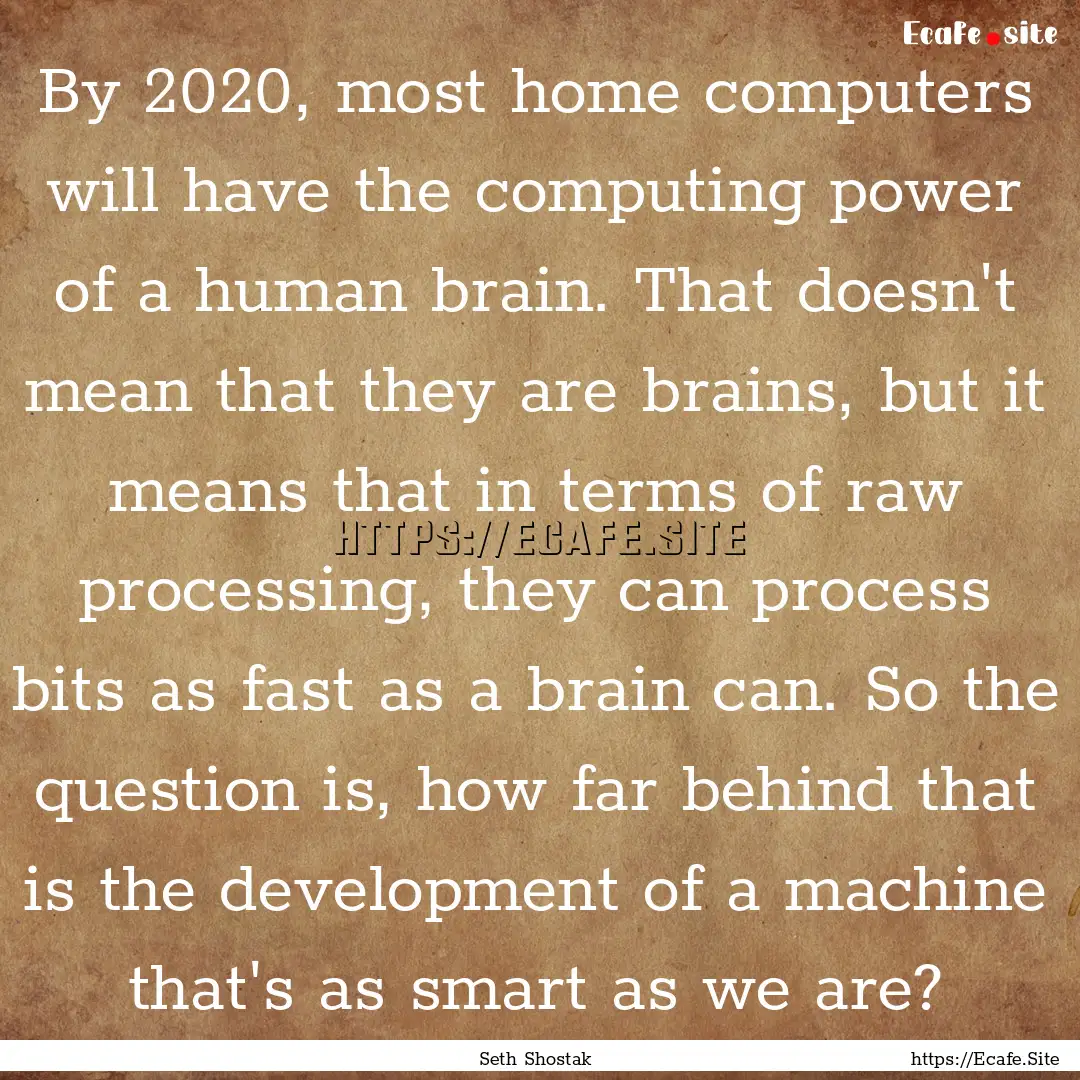 Ecafe.site

By 2020, most home computers will have the computing power of a human brain. That doesn't mean that they are brains, but it means that in terms of raw processing, they can process bits as fast as a brain can. So the question is, how far behind that is the development of a machine that's as smart as we are?

HTTPS://ECAFE.SITE

Seth Shostak

https://Ecafe.Site